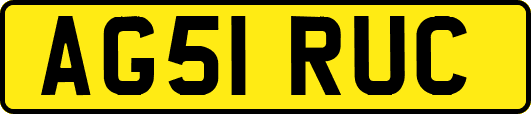 AG51 RUC